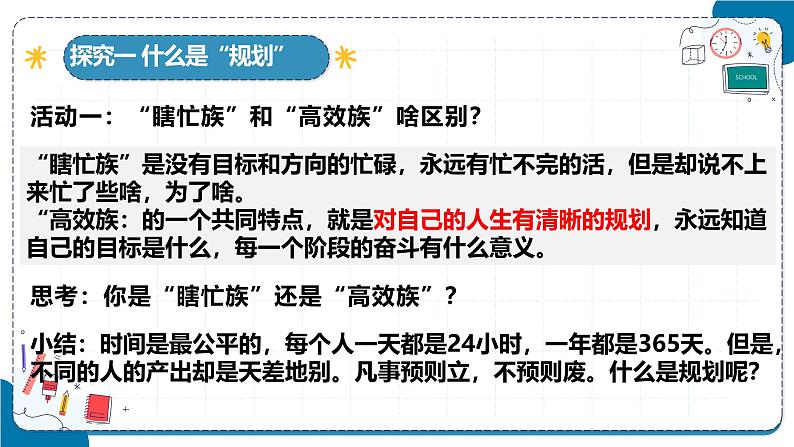 探究一 什么是“规划”

SCHOOL

活动一：“瞎忙族”和“高效族”啥区别？

“瞎忙族”是没有目标和方向的忙碌，永远有忙不完的活，但是却说不上来忙了些啥，为了啥。
“高效族：的一个共同特点，就是对自己的人生有清晰的规划，永远知道自己的目标是什么，每一个阶段的奋斗有什么意义。

思考：你是“瞎忙族”还是“高效族”？

小结：时间是最公平的，每个人一天都是24小时，一年都是365天。但是，不同的人的产出却是天差地别。凡事预则立，不预则废。什么是规划呢？